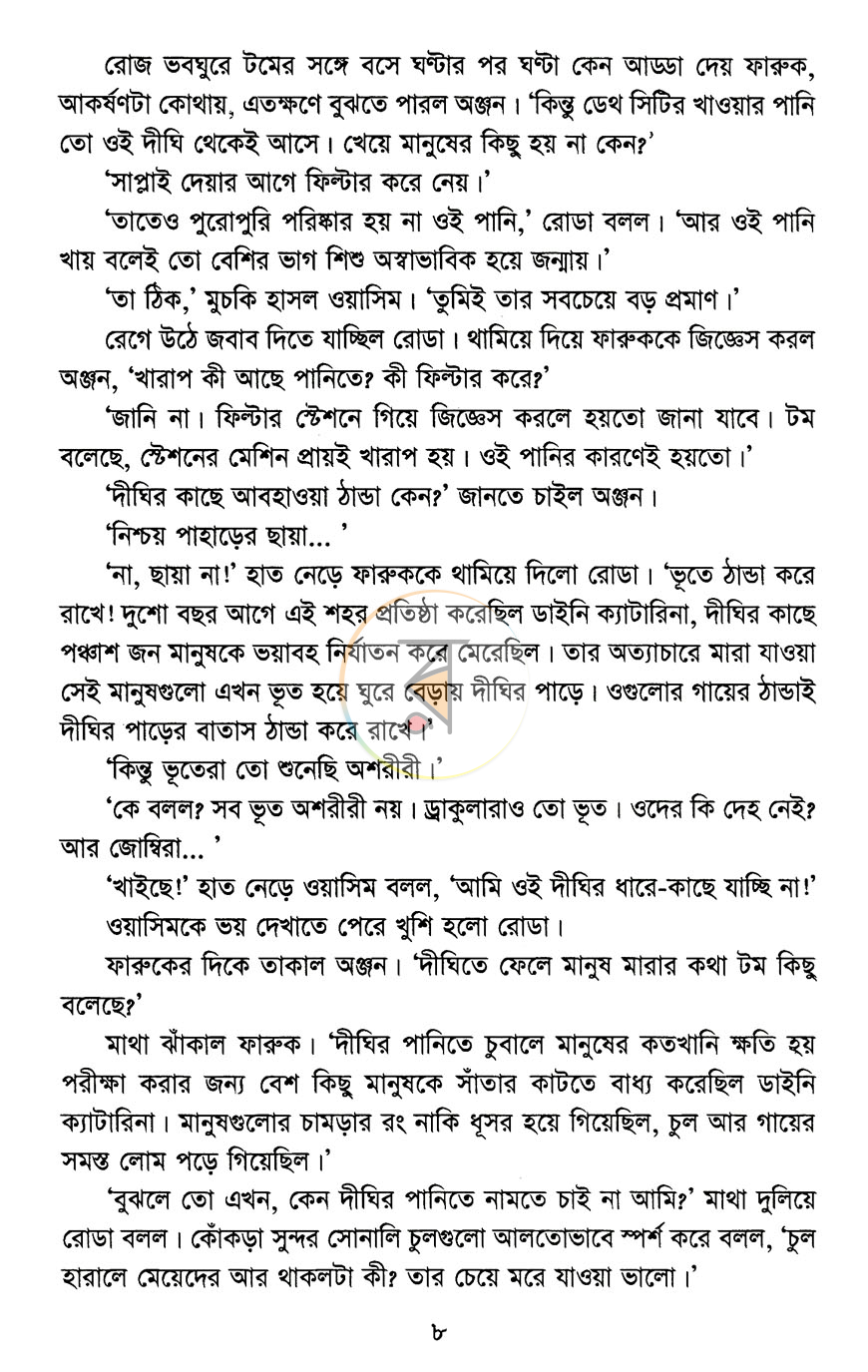 রোজ ভবঘুরে টমের সঙ্গে বসে ঘণ্টার পর ঘণ্টা কেন আড্ডা দেয় ফারুক, আকর্ষণটা কোথায়, এতক্ষণে বুঝতে পারল অঞ্জন। 'কিন্তু ডেথ সিটির খাওয়ার পানি তো ওই দীঘি থেকেই আসে। খেয়ে মানুষের কিছু হয় না কেন?'

'সাপ্লাই দেয়ার আগে ফিল্টার করে নেয়।'

'তাতেও পুরোপুরি পরিষ্কার হয় না ওই পানি,' রোডা বলল। 'আর ওই পানি খায় বলেই তো বেশির ভাগ শিশু অস্বাভাবিক হয়ে জন্মায়।'

'তা ঠিক,' মুচকি হাসল ওয়াসিম। 'তুমিই তার সবচেয়ে বড় প্রমাণ।'

রেগে উঠে জবাব দিতে যাচ্ছিল রোডা। থামিয়ে দিয়ে ফারুককে জিজ্ঞেস করল অঞ্জন, 'খারাপ কী আছে পানিতে? কী ফিল্টার করে?'

'জানি না। ফিল্টার স্টেশনে গিয়ে জিজ্ঞেস করলে হয়তো জানা যাবে। টম বলেছে, স্টেশনের মেশিন প্রায়ই খারাপ হয়। ওই পানির কারণেই হয়তো।'

'দীঘির কাছে আবহাওয়া ঠান্ডা কেন?' জানতে চাইল অঞ্জন।

'নিশ্চয় পাহাড়ের ছায়া... '

'না, ছায়া না!' হাত নেড়ে ফারুককে থামিয়ে দিলো রোডা। 'ভূতে ঠান্ডা করে রাখে! দুশো বছর আগে এই শহর প্রতিষ্ঠা করেছিল ডাইনি ক্যাটারিনা, দীঘির কাছে পঞ্চাশ জন মানুষকে ভয়াবহ নির্যাতন করে মেরেছিল। তার অত্যাচারে মারা যাওয়া সেই মানুষগুলো এখন ভূত হয়ে ঘুরে বেড়ায় দীঘির পাড়ে। ওগুলোর গায়ের ঠান্ডাই দীঘির পাড়ের বাতাস ঠান্ডা করে রাখে।'

'কিন্তু ভূতেরা তো শুনেছি অশরীরী।'

'কে বলল? সব ভূত অশরীরী নয়। ড্রাকুলারাও তো ভূত। ওদের কি দেহ নেই? আর জোম্বিরা... '

'খাইছে!' হাত নেড়ে ওয়াসিম বলল, 'আমি ওই দীঘির ধারে-কাছে যাচ্ছি না!'

ওয়াসিমকে ভয় দেখাতে পেরে খুশি হলো রোডা।

ফারুকের দিকে তাকাল অঞ্জন। 'দীঘিতে ফেলে মানুষ মারার কথা টম কিছু বলেছে?'

মাথা ঝাঁকাল ফারুক। 'দীঘির পানিতে চুবালে মানুষের কতখানি ক্ষতি হয় পরীক্ষা করার জন্য বেশ কিছু মানুষকে সাঁতার কাটতে বাধ্য করেছিল ডাইনি ক্যাটারিনা। মানুষগুলোর চামড়ার রং নাকি ধূসর হয়ে গিয়েছিল, চুল আর গায়ের সমস্ত লোম পড়ে গিয়েছিল।'

'বুঝলে তো এখন, কেন দীঘির পানিতে নামতে চাই না আমি?' মাথা দুলিয়ে রোডা বলল। কোঁকড়া সুন্দর সোনালি চুলগুলো আলতোভাবে স্পর্শ করে বলল, 'চুল হারালে মেয়েদের আর থাকলটা কী? তার চেয়ে মরে যাওয়া ভালো।'

৮